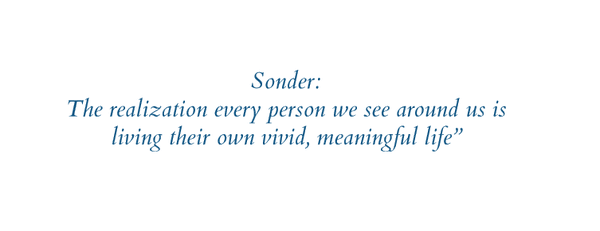 Sonder:
The realization every person we see around us is living their own vivid, meaningful life”